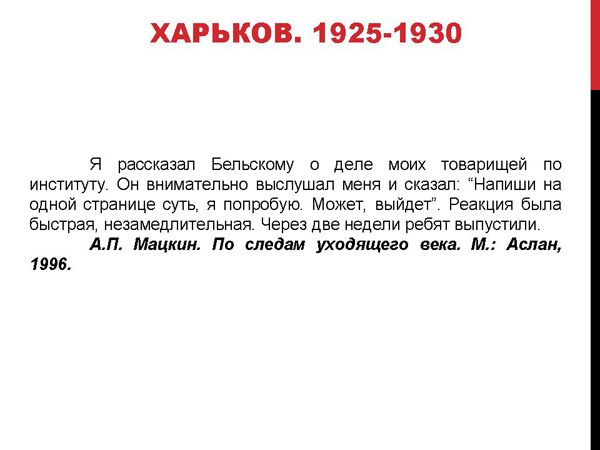 ХАРЬКОВ. 1925-1930

Я рассказал Бельскому о деле моих товарищей по институту. Он внимательно выслушал меня и сказал: “Напиши на одной странице суть, я попробую. Может, выйдет”. Реакция была быстрая, незамедлительная. Через две недели ребят выпустили.

А.П. Мацкин. По следам уходящего века. М.: Аслан, 1996.